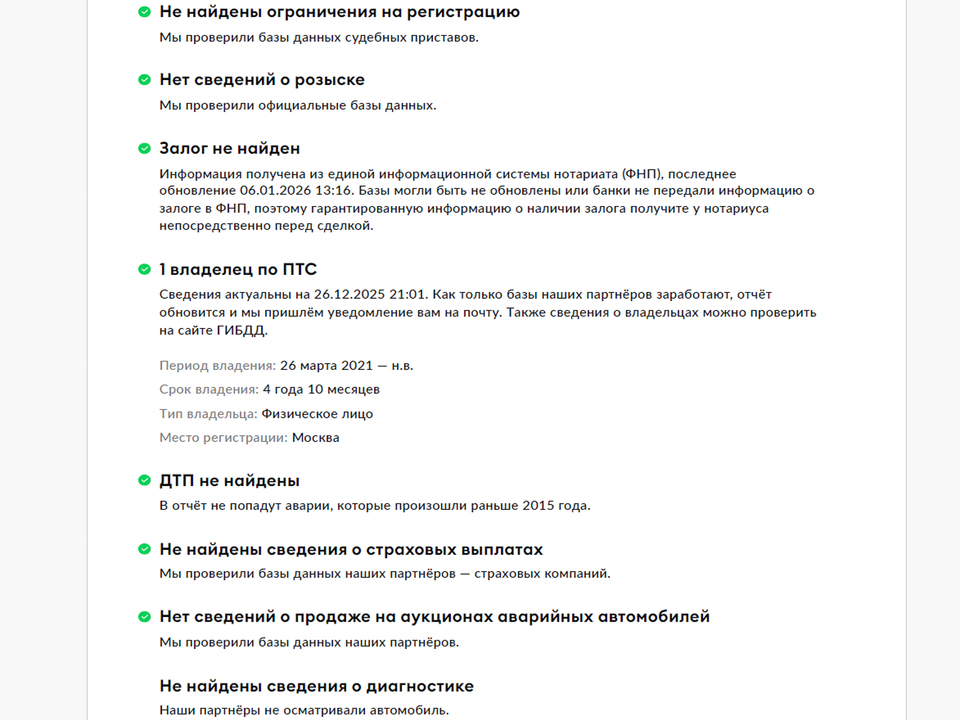 Не найдены ограничения на регистрацию
Мы проверили базы данных судебных приставов.

Нет сведений о розыске
Мы проверили официальные базы данных.

Залог не найден
Информация получена из единой информационной системы нотариата (ФНП), последнее обновление 06.01.2026 13:16. Базы могли быть не обновлены или банки не передали информацию о залоге в ФНП, поэтому гарантированную информацию о наличии залога получите у нотариуса непосредственно перед сделкой.

1 владелец по ПТС
Сведения актуальны на 26.12.2025 21:01. Как только базы наших партнёров заработают, отчёт обновится и мы пришлём уведомление вам на почту. Также сведения о владельцах можно проверить на сайте ГИБДД.

Период владения: 26 марта 2021 — н.в.
Срок владения: 4 года 10 месяцев
Тип владельца: Физическое лицо
Место регистрации: Москва

ДТП не найдены
В отчёт не попадут аварии, которые произошли раньше 2015 года.

Не найдены сведения о страховых выплатах
Мы проверили базы данных наших партнёров — страховых компаний.

Нет сведений о продаже на аукционах аварийных автомобилей
Мы проверили базы данных наших партнёров.

Не найдены сведения о диагностике
Наши партнёры не осматривали автомобиль.